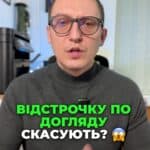 ВІДСТРОЧКУ ПО ДОГЛЯДУ СКАСУЮТЬ? 😱